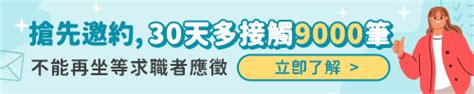 搶先邀約, 30天多接觸9000筆

不能再坐等求職者應徵

立即了解 >